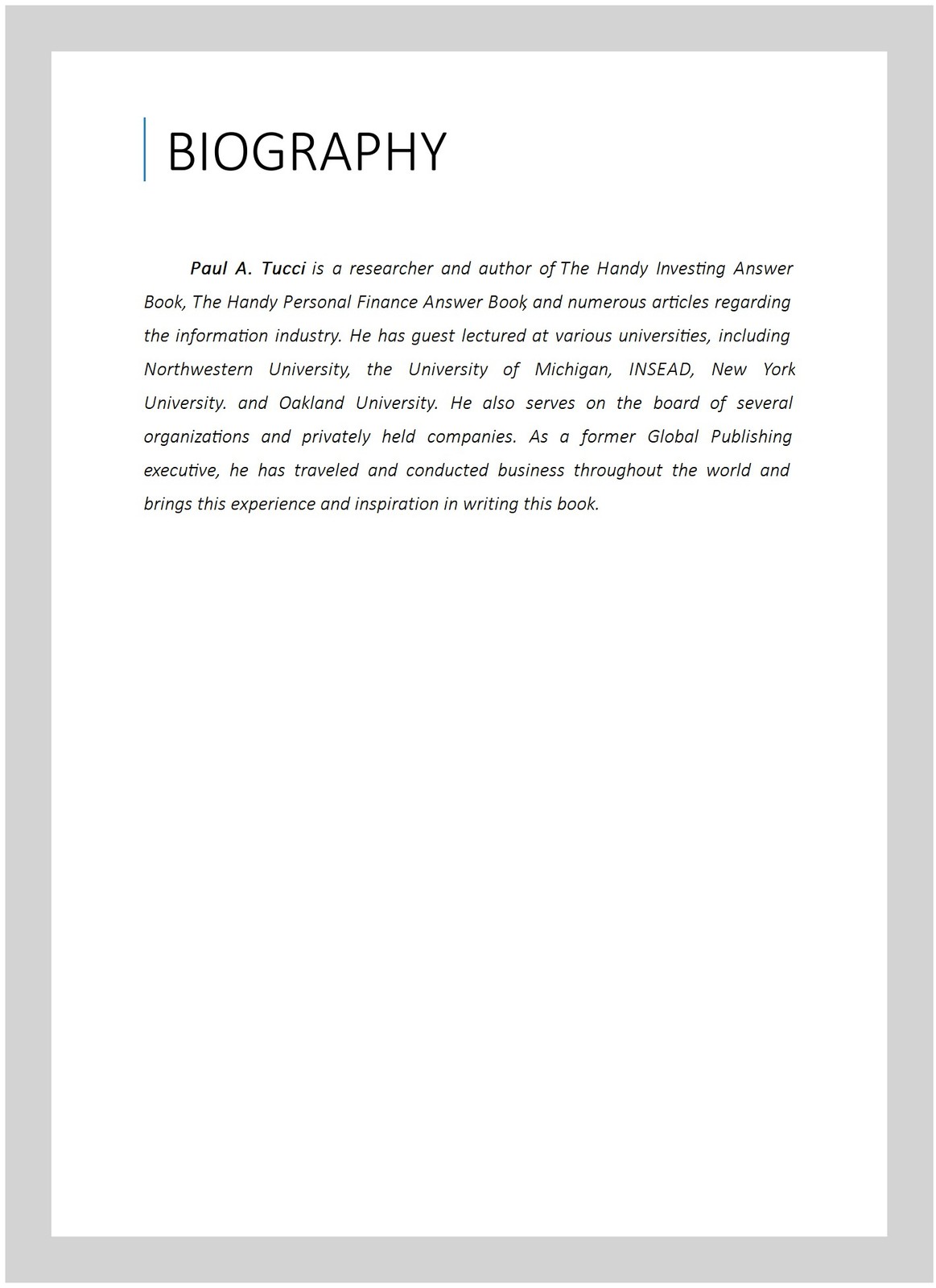 BIOGRAPHY

Paul A. Tucci is a researcher and author of The Handy Investing Answer Book, The Handy Personal Finance Answer Book, and numerous articles regarding the information industry. He has guest lectured at various universities, including Northwestern University, the University of Michigan, INSEAD, New York University. and Oakland University. He also serves on the board of several organizations and privately held companies. As a former Global Publishing executive, he has traveled and conducted business throughout the world and brings this experience and inspiration in writing this book.